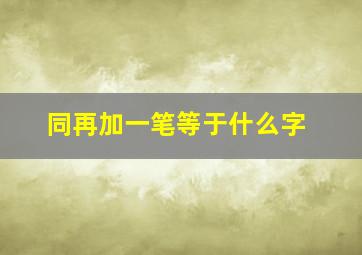 同再加一笔等于什么字